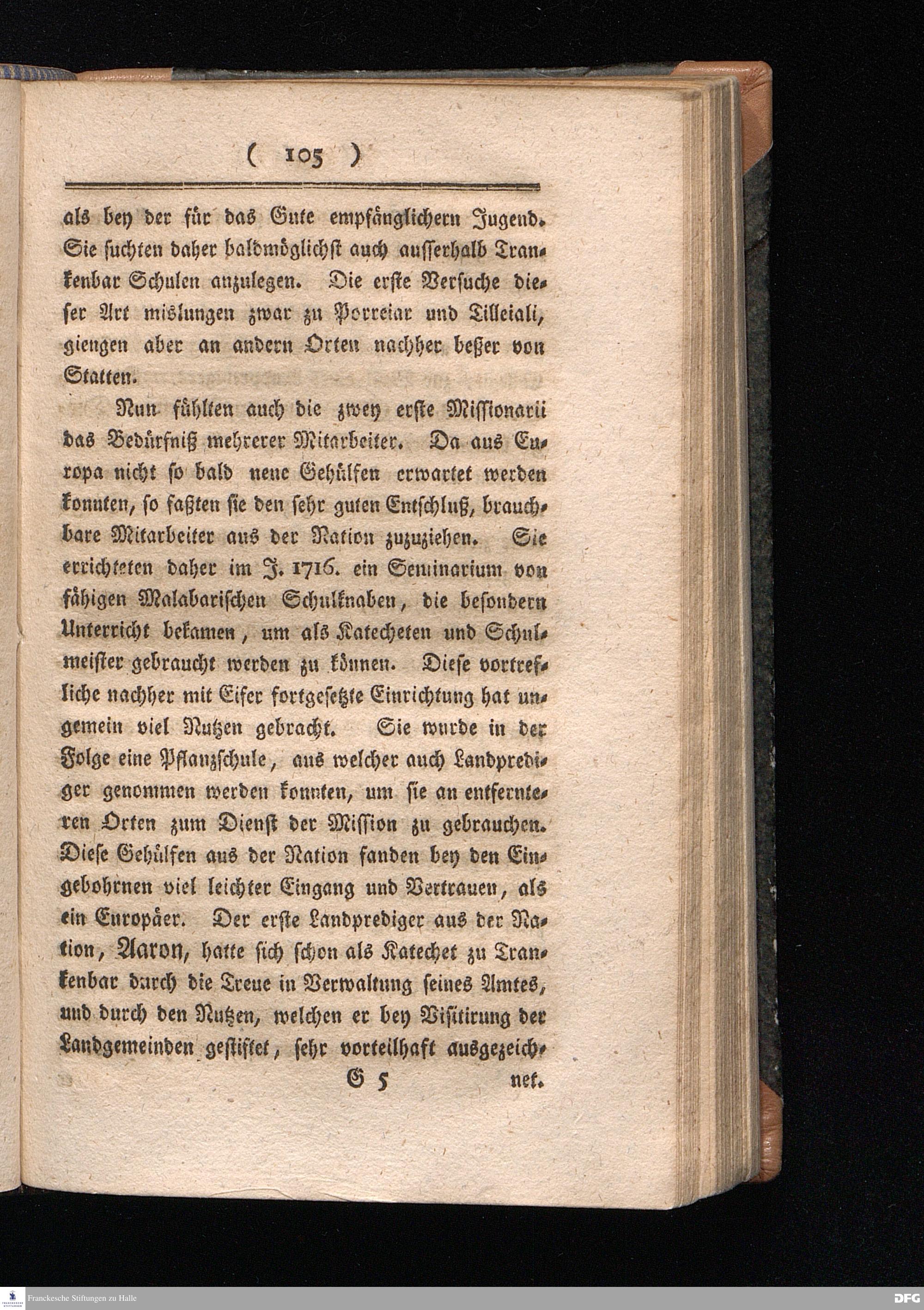 ( 105 )

als bey der für das Gute empfänglichern Jugend. Sie suchten daher baldmöglichst auch ausserhalb Trankenbar Schulen anzulegen. Die erste Versuche dieser Art mislungen zwar zu Porreiar und Tilleiali, giengen aber an andern Orten nachher beßer von Statten.

Nun fühlten auch die zwey erste Missionarii das Bedürfniß mehrerer Mitarbeiter. Da aus Europa nicht so bald neue Gehülfen erwartet werden konnten, so faßten sie den sehr guten Entschluß, brauchbare Mitarbeiter aus der Nation zuzuziehen. Sie errichteten daher im J. 1716. ein Seminarium von fähigen Malabarischen Schulknaben, die besondern Unterricht bekamen, um als Katecheten und Schulmeister gebraucht werden zu können. Diese vortrefliche nachher mit Eifer fortgesetzte Einrichtung hat ungemein viel Nutzen gebracht. Sie wurde in der Folge eine Pflanzschule, aus welcher auch Landprediger genommen werden konnten, um sie an entfernteren Orten zum Dienst der Mission zu gebrauchen. Diese Gehülfen aus der Nation fanden bey den Eingebohrnen viel leichter Eingang und Vertrauen, als ein Europäer. Der erste Landprediger aus der Nation, Aaron, hatte sich schon als Katechet zu Trankenbar durch die Treue in Verwaltung seines Amtes, und durch den Nutzen, welchen er bey Visitirung der Landgemeinden gestiftet, sehr vorteilhaft ausgezeich-

G 5 net.

Franckesche Stiftungen zu Halle

DFG